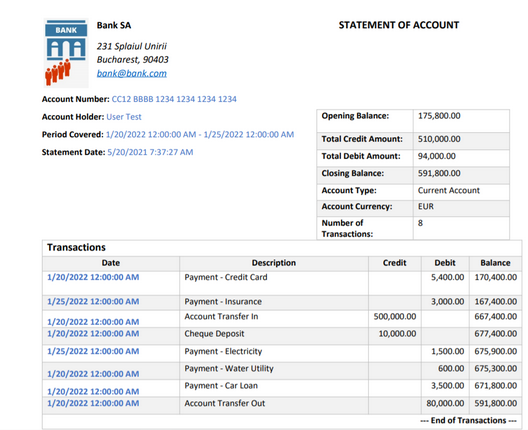 BANK

Bank SA

231 Splaiul Unirii
Bucharest, 90403
bank@bank.com

STATEMENT OF ACCOUNT

Account Number: CC12 BBBB 1234 1234 1234 1234

Account Holder: User Test

Period Covered: 1/20/2022 12:00:00 AM - 1/25/2022 12:00:00 AM

Statement Date: 5/20/2021 7:37:27 AM

| | |
|---|---|
| Opening Balance: | 175,800.00 |
| Total Credit Amount: | 510,000.00 |
| Total Debit Amount: | 94,000.00 |
| Closing Balance: | 591,800.00 |
| Account Type: | Current Account |
| Account Currency: | EUR |
| Number of Transactions: | 8 |

Transactions

| Date | Description | Credit | Debit | Balance |
|---|---|---|---|---|
| 1/20/2022 12:00:00 AM | Payment - Credit Card | | 5,400.00 | 170,400.00 |
| 1/25/2022 12:00:00 AM | Payment - Insurance | | 3,000.00 | 167,400.00 |
| 1/20/2022 12:00:00 AM | Account Transfer In | 500,000.00 | | 667,400.00 |
| 1/20/2022 12:00:00 AM | Cheque Deposit | 10,000.00 | | 677,400.00 |
| 1/25/2022 12:00:00 AM | Payment - Electricity | | 1,500.00 | 675,900.00 |
| 1/20/2022 12:00:00 AM | Payment - Water Utility | | 600.00 | 675,300.00 |
| 1/20/2022 12:00:00 AM | Payment - Car Loan | | 3,500.00 | 671,800.00 |
| 1/20/2022 12:00:00 AM | Account Transfer Out | | 80,000.00 | 591,800.00 |

--- End of Transactions ---